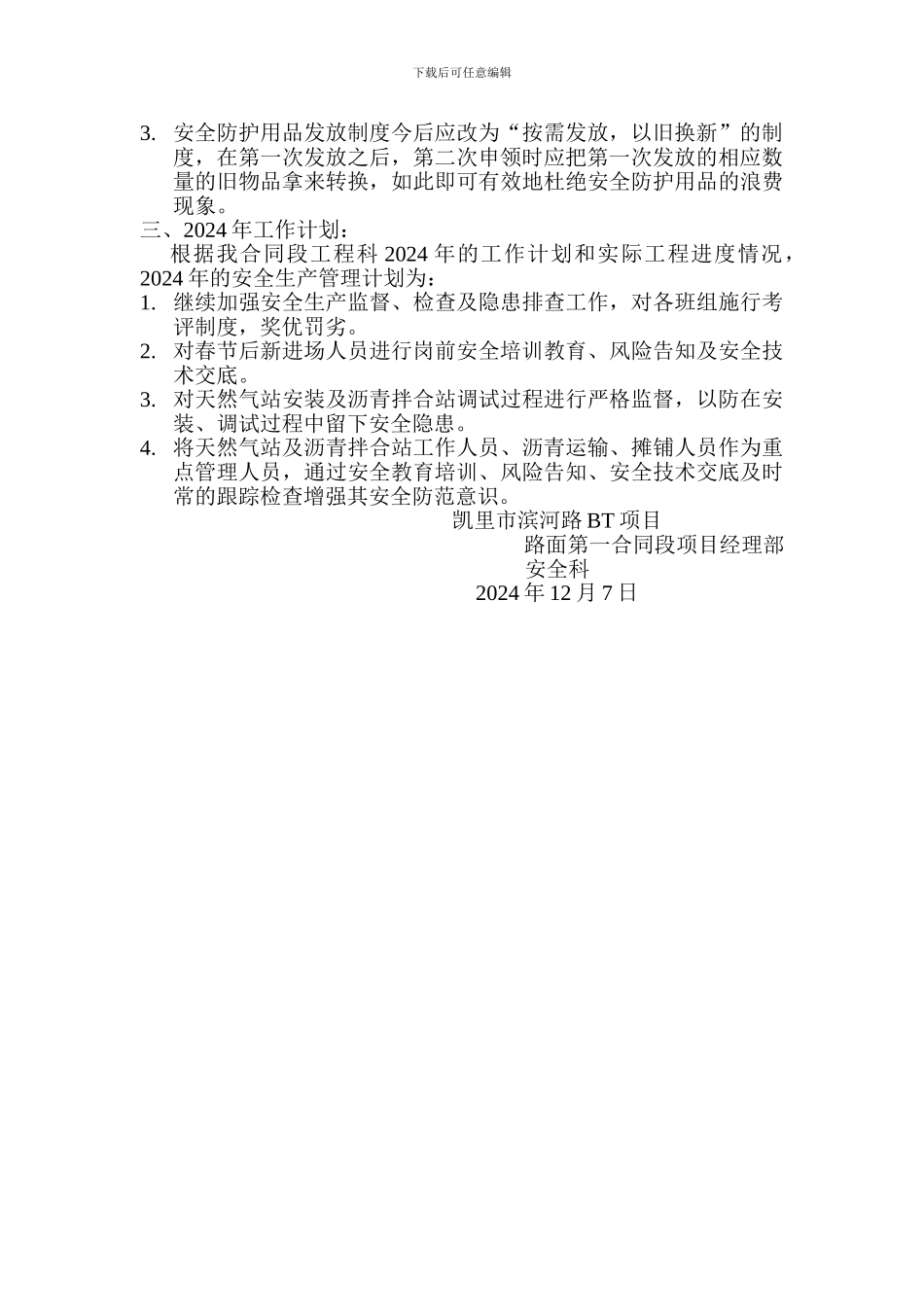 下载后可任意编辑

3. 安全防护用品发放制度今后应改为“按需发放，以旧换新”的制度，在第一次发放之后，第二次申领时应把第一次发放的相应数量的旧物品拿来转换，如此即可有效地杜绝安全防护用品的浪费现象。

三、2024 年工作计划：

根据我合同段工程科 2024 年的工作计划和实际工程进度情况，2024 年的安全生产管理计划为：

1. 继续加强安全生产监督、检查及隐患排查工作，对各班组施行考评制度，奖优罚劣。
2. 对春节后新进场人员进行岗前安全培训教育、风险告知及安全技术交底。
3. 对天然气站安装及沥青拌合站调试过程进行严格监督，以防在安装、调试过程中留下安全隐患。
4. 将天然气站及沥青拌合站工作人员、沥青运输、摊铺人员作为重点管理人员，通过安全教育培训、风险告知、安全技术交底及时常的跟踪检查增强其安全防范意识。

凯里市滨河路 BT 项目
路面第一合同段项目经理部
安全科
2024 年 12 月 7 日